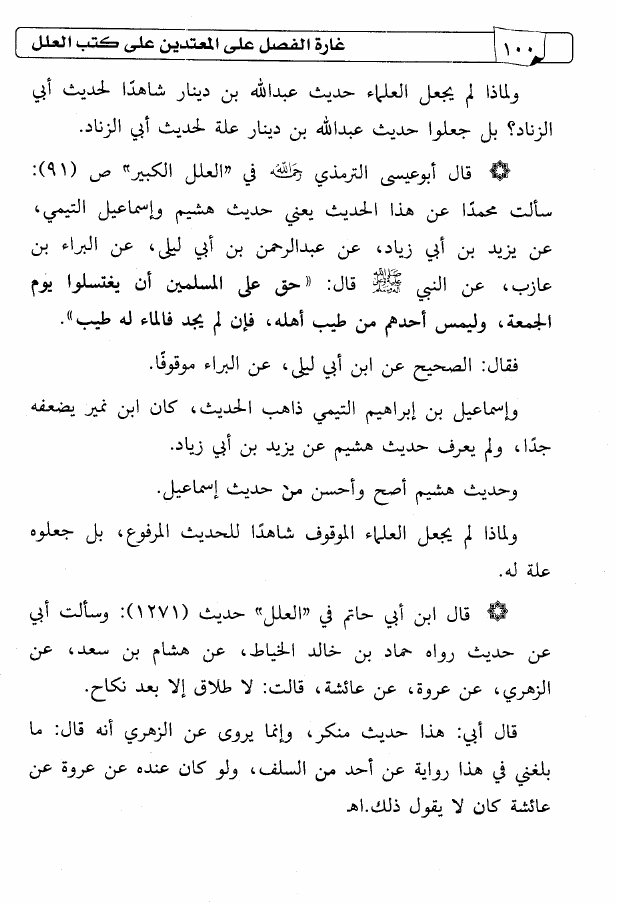 ١٠٠ غارة الفصل على المعتدين على كتب العلل

ولماذا لم يجعل العلماء حديث عبدالله بن دينار شاهدًا لحديث أبي الزناد؟ بل جعلوا حديث عبدالله بن دينار علة لحديث أبي الزناد.

قال أبوعيسى الترمذي رحمه الله في «العلل الكبير» ص (٩١): سألت محمدًا عن هذا الحديث يعني حديث هشيم وإسماعيل التيمي، عن يزيد بن أبي زياد، عن عبدالرحمن بن أبي ليلى، عن البراء بن عازب، عن النبي ﷺ قال: «حق على المسلمين أن يغتسلوا يوم الجمعة، وليمس أحدهم من طيب أهله، فإن لم يجد فالماء له طيب».

فقال: الصحيح عن ابن أبي ليلى، عن البراء موقوفًا.

وإسماعيل بن إبراهيم التيمي ذاهب الحديث، كان ابن نمير يضعفه جدًا، ولم يعرف حديث هشيم عن يزيد بن أبي زياد.

وحديث هشيم أصح وأحسن من حديث إسماعيل.

ولماذا لم يجعل العلماء الموقوف شاهدًا للحديث المرفوع، بل جعلوه علة له.

قال ابن أبي حاتم في «العلل» حديث (١٢٧١): وسألت أبي عن حديث رواه حماد بن خالد الخياط، عن هشام بن سعد، عن الزهري، عن عروة، عن عائشة، قالت: لا طلاق إلا بعد نكاح.

قال أبي: هذا حديث منكر، وإنما يروى عن الزهري أنه قال: ما بلغني في هذا رواية عن أحد من السلف، ولو كان عنده عن عروة عن عائشة كان لا يقول ذلك.اهـ